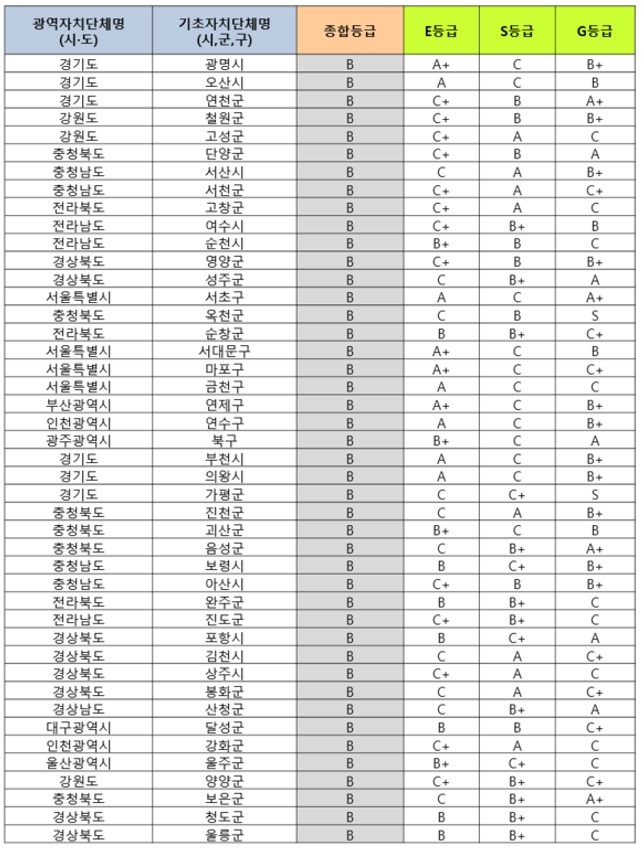 | 광역자치단체명 (시·도) | 기초자치단체명 (시,군,구) | 종합등급 | E등급 | S등급 | G등급 |
|---|---|---|---|---|---|
| 경기도 | 광명시 | B | A+ | C | B+ |
| 경기도 | 오산시 | B | A | C | B |
| 경기도 | 연천군 | B | C+ | B | A+ |
| 강원도 | 철원군 | B | C+ | B | B+ |
| 강원도 | 고성군 | B | C+ | A | C |
| 충청북도 | 단양군 | B | C+ | B | A |
| 충청남도 | 서산시 | B | C | A | B+ |
| 충청남도 | 서천군 | B | C+ | A | C+ |
| 전라북도 | 고창군 | B | C+ | A | C |
| 전라남도 | 여수시 | B | C+ | B+ | B |
| 전라남도 | 순천시 | B | B+ | B | C |
| 경상북도 | 영양군 | B | C+ | B | B+ |
| 경상북도 | 성주군 | B | C | B+ | A |
| 서울특별시 | 서초구 | B | A | C | A+ |
| 충청북도 | 옥천군 | B | C | B | S |
| 전라북도 | 순창군 | B | B | B+ | C+ |
| 서울특별시 | 서대문구 | B | A+ | C | B |
| 서울특별시 | 마포구 | B | A+ | C | C+ |
| 서울특별시 | 금천구 | B | A | C | C |
| 부산광역시 | 연제구 | B | A+ | C | B+ |
| 인천광역시 | 연수구 | B | A | C | B+ |
| 광주광역시 | 북구 | B | B+ | C | A |
| 경기도 | 부천시 | B | A | C | B+ |
| 경기도 | 의왕시 | B | A | C | B+ |
| 경기도 | 가평군 | B | C | C+ | S |
| 충청북도 | 진천군 | B | C | A | B+ |
| 충청북도 | 괴산군 | B | B+ | C | B |
| 충청북도 | 음성군 | B | C | B+ | A+ |
| 충청남도 | 보령시 | B | B | C+ | B+ |
| 충청남도 | 아산시 | B | C+ | B | B+ |
| 전라북도 | 완주군 | B | B | B+ | C |
| 전라남도 | 진도군 | B | C+ | B+ | C |
| 경상북도 | 포항시 | B | B | C+ | A |
| 경상북도 | 김천시 | B | C | A | C+ |
| 경상북도 | 상주시 | B | C+ | A | C |
| 경상북도 | 봉화군 | B | C | A | C+ |
| 경상남도 | 산청군 | B | C | B+ | A |
| 대구광역시 | 달성군 | B | B | B | C+ |
| 인천광역시 | 강화군 | B | C+ | A | C |
| 울산광역시 | 울주군 | B | B+ | C+ | C |
| 강원도 | 양양군 | B | C+ | B+ | C+ |
| 충청북도 | 보은군 | B | C | B+ | A+ |
| 경상북도 | 청도군 | B | B | B+ | C |
| 경상북도 | 울릉군 | B | B | B+ | C |